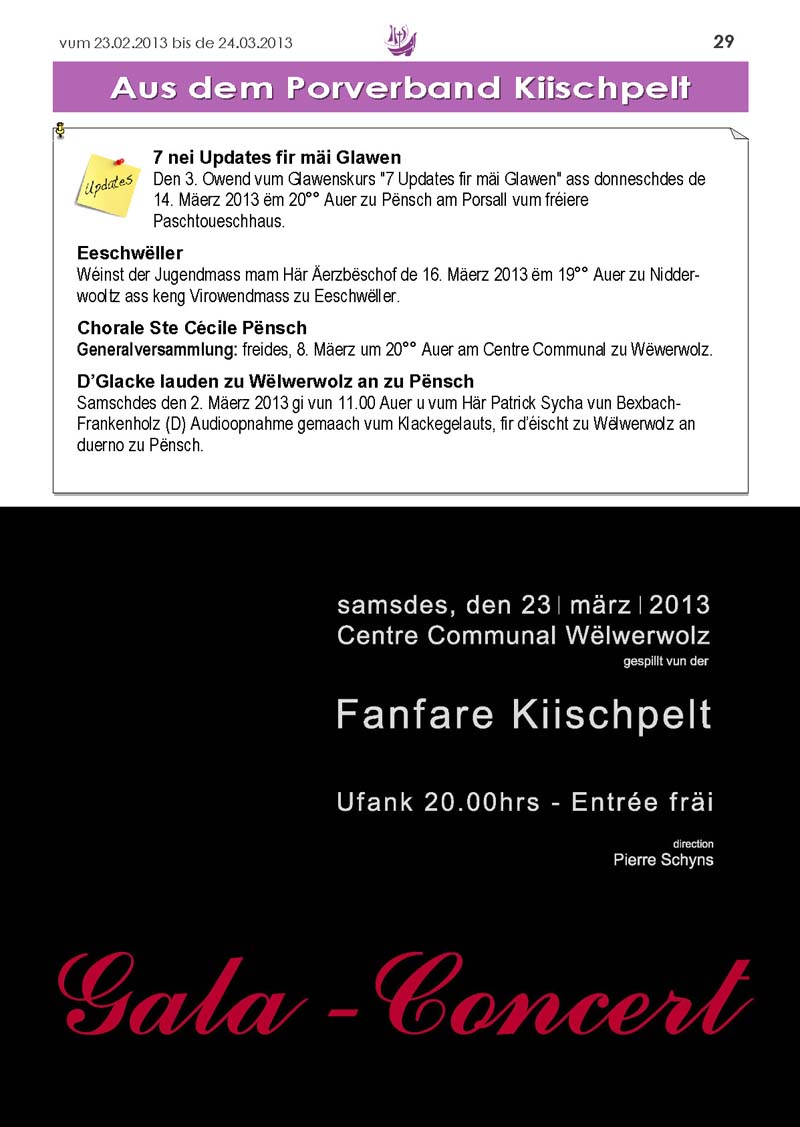 vum 23.02.2013 bis de 24.03.2013

29

Aus dem Porverband Kiischpelt

Updates

7 nei Updates fir mäi Glawen
Den 3. Owend vum Glawenskurs "7 Updates fir mäi Glawen" ass donneschdes de 14. Mäerz 2013 ëm 20°° Auer zu Pënsch am Porsall vum fréiere Paschtoueschhaus.

Eeschwëller
Wéinst der Jugendmass mam Här Äerzbëschof de 16. Mäerz 2013 ëm 19°° Auer zu Nidderwooltz ass keng Virowendmass zu Eeschwëller.

Chorale Ste Cécile Pënsch
Generalversammlung: freides, 8. Mäerz um 20°° Auer am Centre Communal zu Wëwerwolz.

D'Glacke lauden zu Wëlwerwolz an zu Pënsch
Samschdes den 2. Mäerz 2013 gi vun 11.00 Auer u vum Här Patrick Sycha vun Bexbach-Frankenholz (D) Audioopnahme gemaach vum Klackegelauts, fir d'éischt zu Wëlwerwolz an duerno zu Pënsch.

samsdes, den 23 | märz | 2013
Centre Communal Wëlwerwolz
gespillt vun der

Fanfare Kiischpelt

Ufank 20.00hrs - Entrée fräi

direction
Pierre Schyns

Gala - Concert